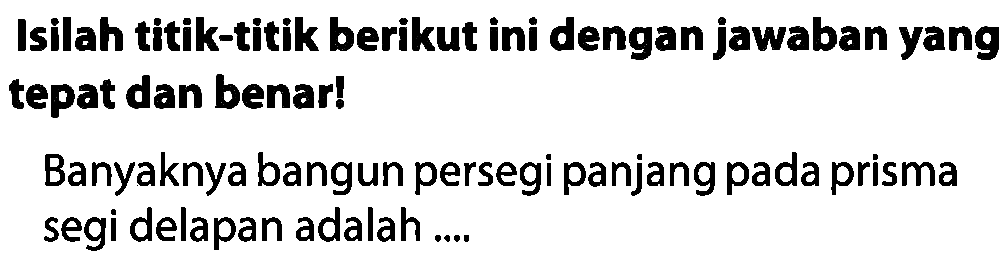 Isilah titik-titik berikut ini dengan jawaban yang tepat dan benar!

Banyaknya bangun persegi panjang pada prisma segi delapan adalah ....